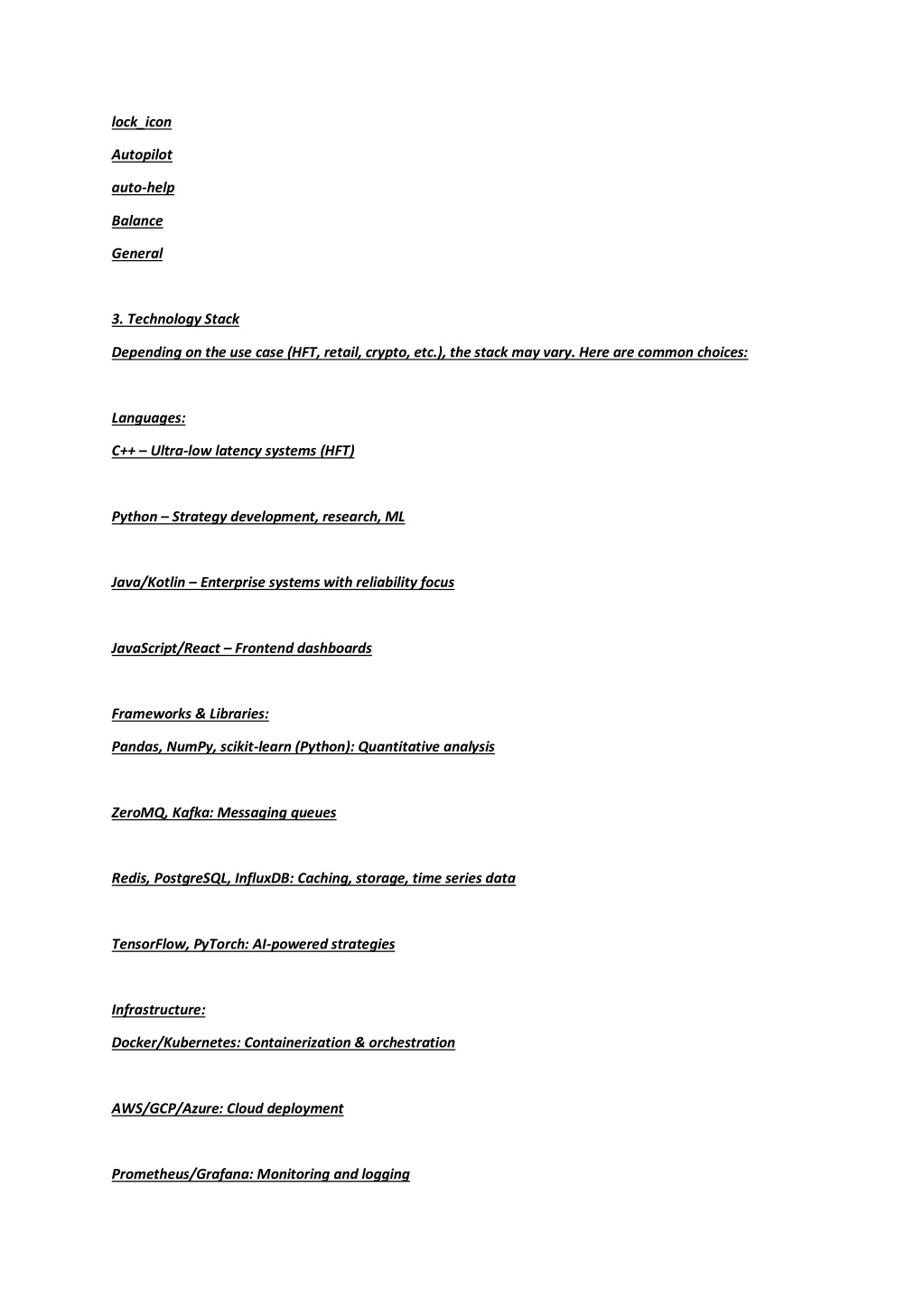 lock_icon

Autopilot

auto-help

Balance

General

3. Technology Stack

Depending on the use case (HFT, retail, crypto, etc.), the stack may vary. Here are common choices:

Languages:

C++ – Ultra-low latency systems (HFT)

Python – Strategy development, research, ML

Java/Kotlin – Enterprise systems with reliability focus

JavaScript/React – Frontend dashboards

Frameworks & Libraries:

Pandas, NumPy, scikit-learn (Python): Quantitative analysis

ZeroMQ, Kafka: Messaging queues

Redis, PostgreSQL, InfluxDB: Caching, storage, time series data

TensorFlow, PyTorch: AI-powered strategies

Infrastructure:

Docker/Kubernetes: Containerization & orchestration

AWS/GCP/Azure: Cloud deployment

Prometheus/Grafana: Monitoring and logging